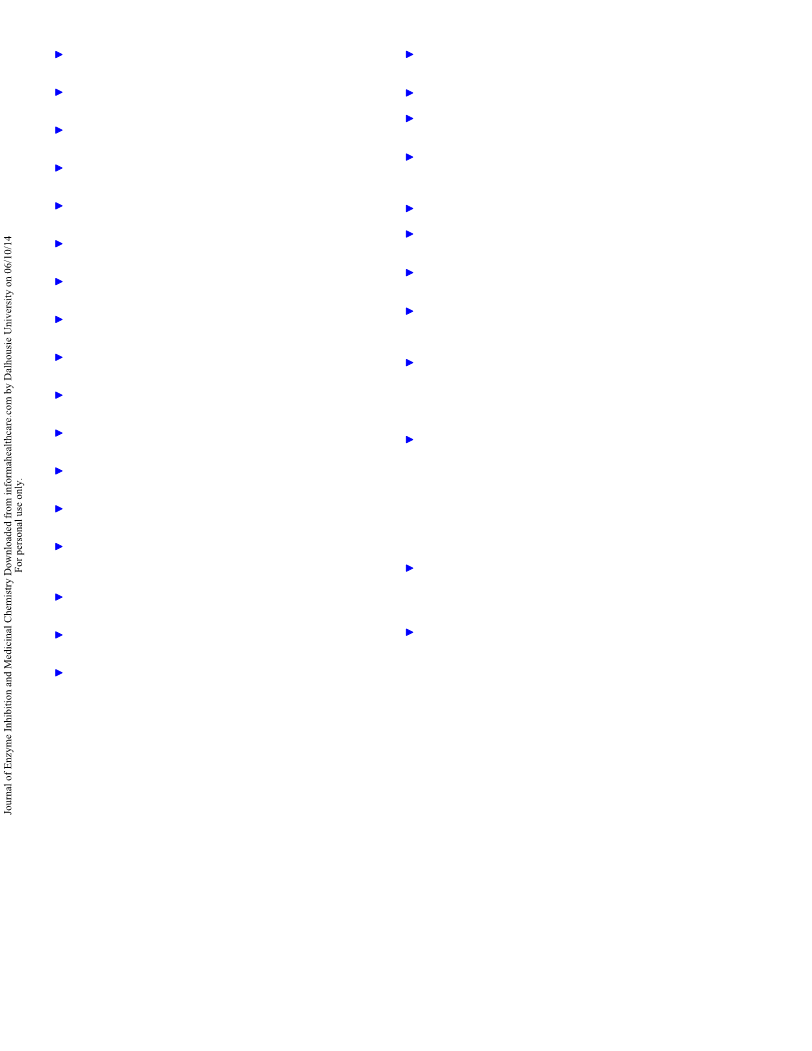 Journal of Enzyme Inhibition and Medicinal Chemistry Downloaded from informahealthcare.com by Dalhousie University on 06/10/14
For personal use only.